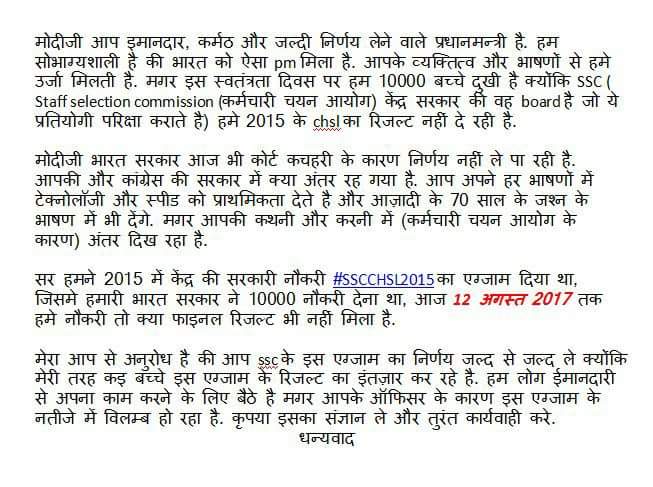 मोदीजी आप इमानदार, कर्मठ और जल्दी निर्णय लेने वाले प्रधानमन्त्री है. हम सोभाग्यशाली है की भारत को ऐसा pm मिला है. आपके व्यक्तित्व और भाषणों से हमे उर्जा मिलती है. मगर इस स्वतंत्रता दिवस पर हम 10000 बच्चे दुखी है क्योंकि SSC ( Staff selection commission (कर्मचारी चयन आयोग) केंद्र सरकार की वह board है जो ये प्रतियोगी परिक्षा कराते है) हमे 2015 के chsl का रिजल्ट नहीं दे रही है.

मोदीजी भारत सरकार आज भी कोर्ट कचहरी के कारण निर्णय नहीं ले पा रही है. आपकी और कांग्रेस की सरकार में क्या अंतर रह गया है. आप अपने हर भाषणों में टेक्नोलॉजी और स्पीड को प्राथमिकता देते है और आज़ादी के 70 साल के जश्न के भाषण में भी देंगे. मगर आपकी कथनी और करनी में (कर्मचारी चयन आयोग के कारण) अंतर दिख रहा है.

सर हमने 2015 में केंद्र की सरकारी नौकरी #SSCCHSL2015 का एग्जाम दिया था, जिसमे हमारी भारत सरकार ने 10000 नौकरी देना था, आज 12 अगस्त 2017 तक हमे नौकरी तो क्या फाइनल रिजल्ट भी नहीं मिला है.

मेरा आप से अनुरोध है की आप ssc के इस एग्जाम का निर्णय जल्द से जल्द ले क्योंकि मेरी तरह कइ बच्चे इस एग्जाम के रिजल्ट का इंतज़ार कर रहे है. हम लोग ईमानदारी से अपना काम करने के लिए बैठे है मगर आपके ऑफिसर के कारण इस एग्जाम के नतीजे में विलम्ब हो रहा है. कृपया इसका संज्ञान ले और तुरंत कार्यवाही करे.
धन्यवाद